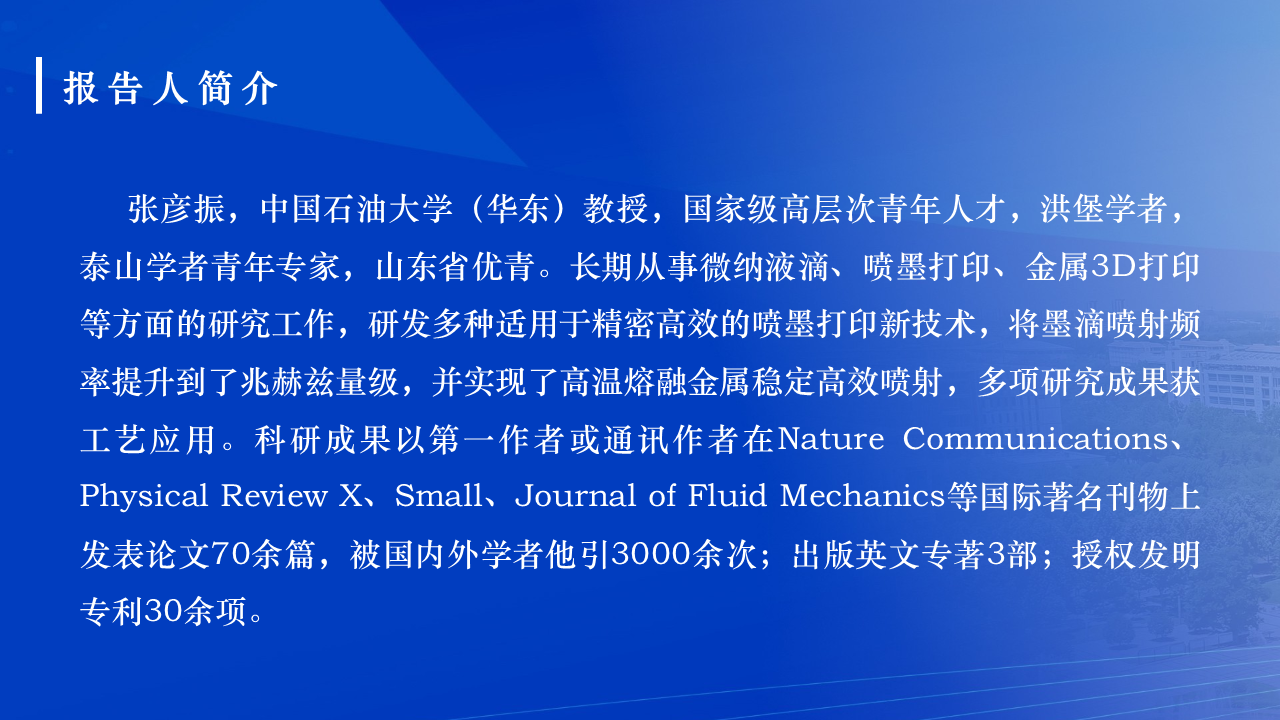 报告人简介

张彦振，中国石油大学（华东）教授，国家级高层次青年人才，洪堡学者，泰山学者青年专家，山东省优青。长期从事微纳液滴、喷墨打印、金属3D打印等方面的研究工作，研发多种适用于精密高效的喷墨打印新技术，将墨滴喷射频率提升到了兆赫兹量级，并实现了高温熔融金属稳定高效喷射，多项研究成果获工艺应用。科研成果以第一作者或通讯作者在Nature Communications、Physical Review X、Small、Journal of Fluid Mechanics等国际著名刊物上发表论文70余篇，被国内外学者他引3000余次；出版英文专著3部；授权发明专利30余项。